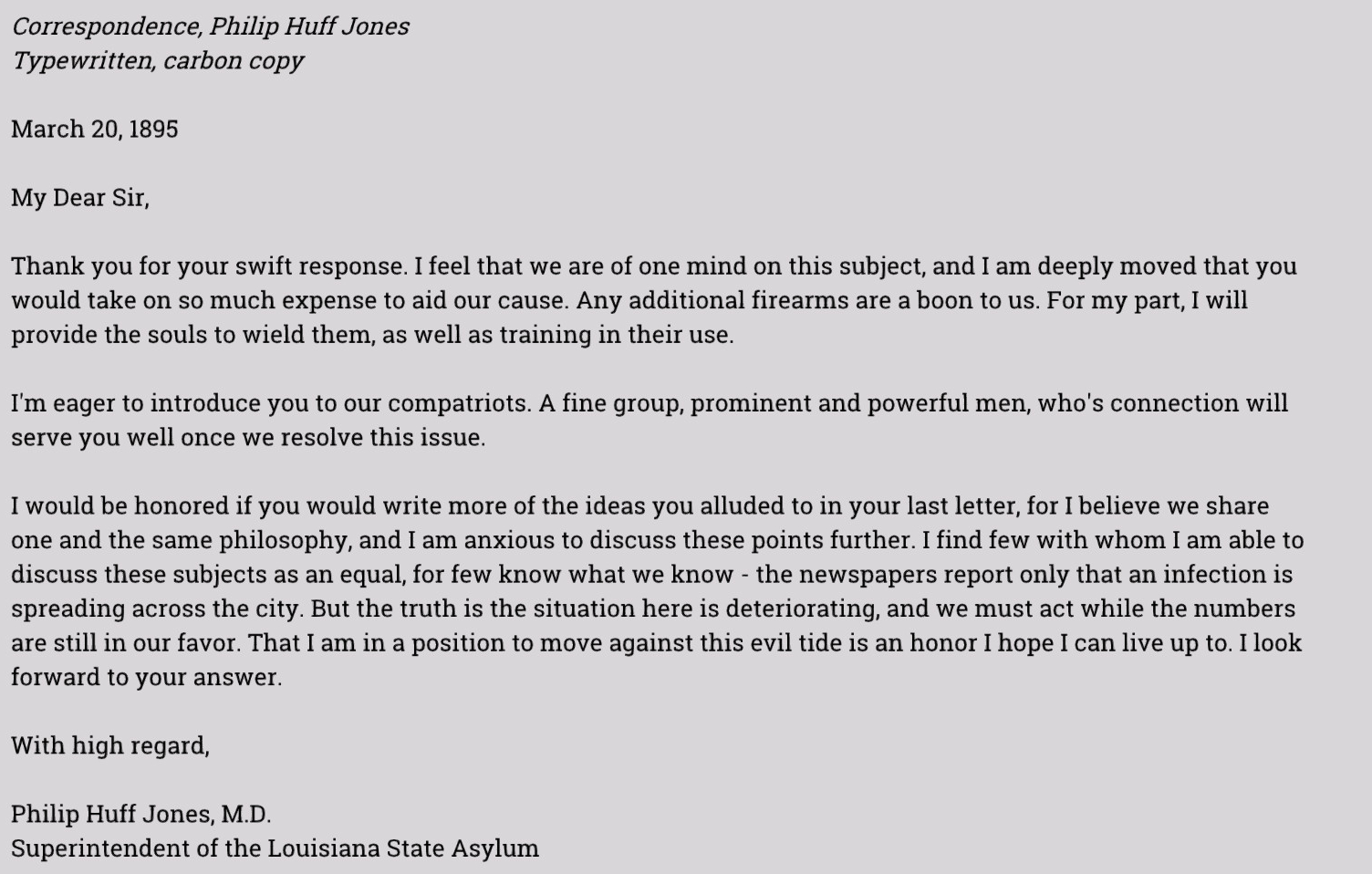 Correspondence, Philip Huff Jones
Typewritten, carbon copy

March 20, 1895

My Dear Sir,

Thank you for your swift response. I feel that we are of one mind on this subject, and I am deeply moved that you would take on so much expense to aid our cause. Any additional firearms are a boon to us. For my part, I will provide the souls to wield them, as well as training in their use.

I'm eager to introduce you to our compatriots. A fine group, prominent and powerful men, who's connection will serve you well once we resolve this issue.

I would be honored if you would write more of the ideas you alluded to in your last letter, for I believe we share one and the same philosophy, and I am anxious to discuss these points further. I find few with whom I am able to discuss these subjects as an equal, for few know what we know - the newspapers report only that an infection is spreading across the city. But the truth is the situation here is deteriorating, and we must act while the numbers are still in our favor. That I am in a position to move against this evil tide is an honor I hope I can live up to. I look forward to your answer.

With high regard,

Philip Huff Jones, M.D.
Superintendent of the Louisiana State Asylum